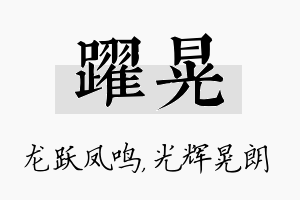 躍晃

龙跃凤鸣,光辉晃朗